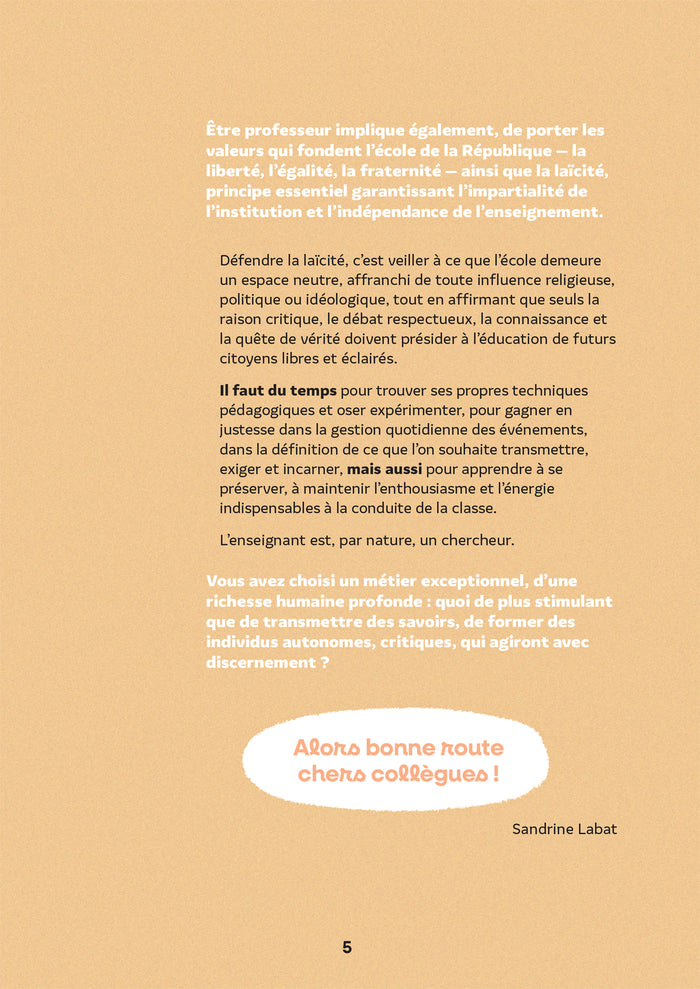 Être professeur implique également, de porter les valeurs qui fondent l'école de la République — la liberté, l'égalité, la fraternité — ainsi que la laïcité, principe essentiel garantissant l'impartialité de l'institution et l'indépendance de l'enseignement.

Défendre la laïcité, c'est veiller à ce que l'école demeure un espace neutre, affranchi de toute influence religieuse, politique ou idéologique, tout en affirmant que seuls la raison critique, le débat respectueux, la connaissance et la quête de vérité doivent présider à l'éducation de futurs citoyens libres et éclairés.

Il faut du temps pour trouver ses propres techniques pédagogiques et oser expérimenter, pour gagner en justesse dans la gestion quotidienne des événements, dans la définition de ce que l'on souhaite transmettre, exiger et incarner, mais aussi pour apprendre à se préserver, à maintenir l'enthousiasme et l'énergie indispensables à la conduite de la classe.

L'enseignant est, par nature, un chercheur.

Vous avez choisi un métier exceptionnel, d'une richesse humaine profonde : quoi de plus stimulant que de transmettre des savoirs, de former des individus autonomes, critiques, qui agiront avec discernement ?

Alors bonne route chers collègues !

Sandrine Labat

5